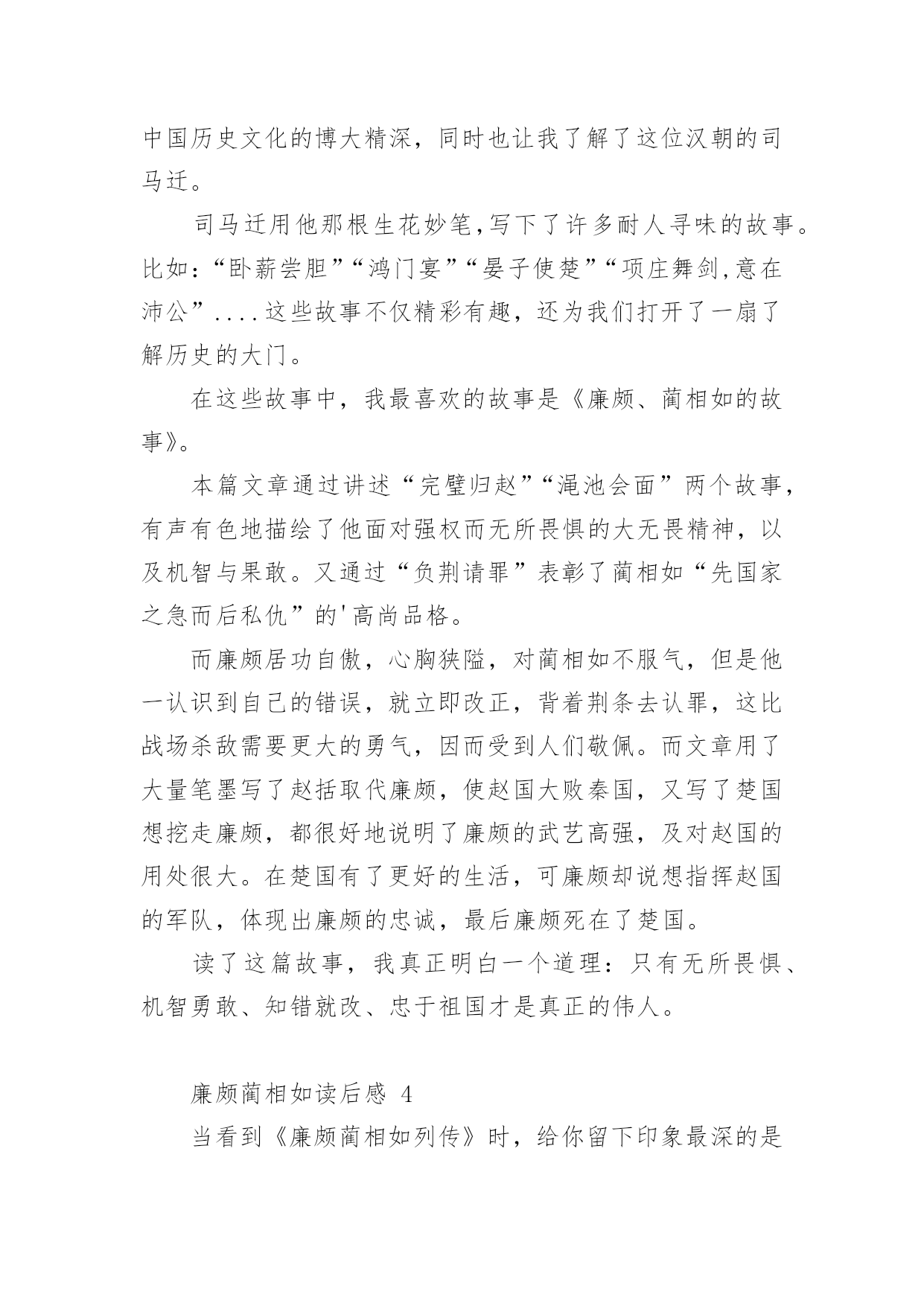 中国历史文化的博大精深，同时也让我了解了这位汉朝的司马迁。

司马迁用他那根生花妙笔,写下了许多耐人寻味的故事。比如:“卧薪尝胆”“鸿门宴”“晏子使楚”“项庄舞剑,意在沛公”....这些故事不仅精彩有趣，还为我们打开了一扇了解历史的大门。

在这些故事中，我最喜欢的故事是《廉颇、蔺相如的故事》。

本篇文章通过讲述“完璧归赵”“渑池会面”两个故事，有声有色地描绘了他面对强权而无所畏惧的大无畏精神，以及机智与果敢。又通过“负荆请罪”表彰了蔺相如“先国家之急而后私仇”的'高尚品格。

而廉颇居功自傲，心胸狭隘，对蔺相如不服气，但是他一认识到自己的错误，就立即改正，背着荆条去认罪，这比战场杀敌需要更大的勇气，因而受到人们敬佩。而文章用了大量笔墨写了赵括取代廉颇，使赵国大败秦国，又写了楚国想挖走廉颇，都很好地说明了廉颇的武艺高强，及对赵国的用处很大。在楚国有了更好的生活，可廉颇却说想指挥赵国的军队，体现出廉颇的忠诚，最后廉颇死在了楚国。

读了这篇故事，我真正明白一个道理：只有无所畏惧、机智勇敢、知错就改、忠于祖国才是真正的伟人。

廉颇蔺相如读后感 4

当看到《廉颇蔺相如列传》时，给你留下印象最深的是